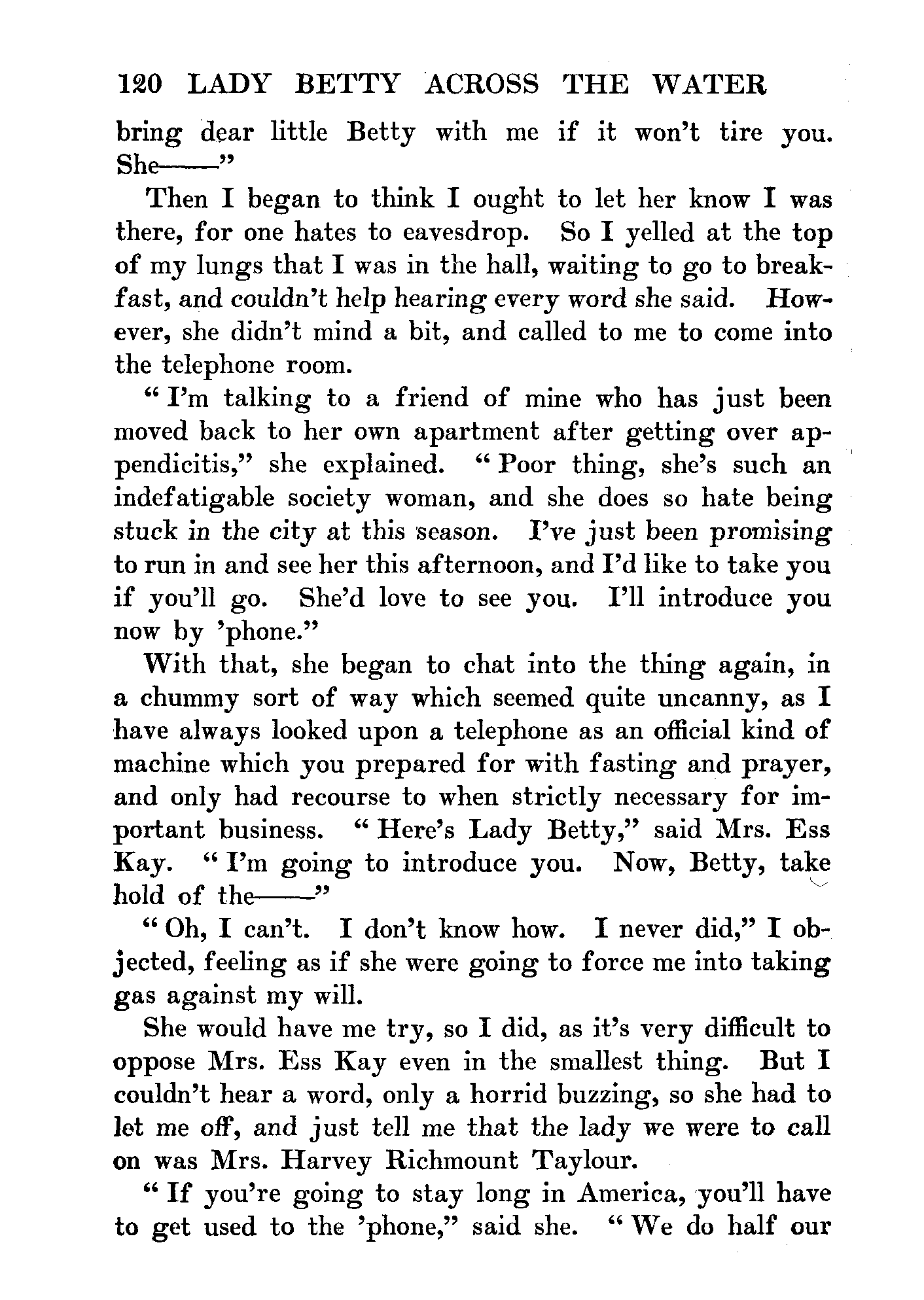 120 LADY BETTY ACROSS THE WATER

bring dear little Betty with me if it won't tire you. She——"

Then I began to think I ought to let her know I was there, for one hates to eavesdrop. So I yelled at the top of my lungs that I was in the hall, waiting to go to breakfast, and couldn't help hearing every word she said. However, she didn't mind a bit, and called to me to come into the telephone room.

"I'm talking to a friend of mine who has just been moved back to her own apartment after getting over appendicitis," she explained. "Poor thing, she's such an indefatigable society woman, and she does so hate being stuck in the city at this season. I've just been promising to run in and see her this afternoon, and I'd like to take you if you'll go. She'd love to see you. I'll introduce you now by 'phone."

With that, she began to chat into the thing again, in a chummy sort of way which seemed quite uncanny, as I have always looked upon a telephone as an official kind of machine which you prepared for with fasting and prayer, and only had recourse to when strictly necessary for important business. "Here's Lady Betty," said Mrs. Ess Kay. "I'm going to introduce you. Now, Betty, take hold of the——"

"Oh, I can't. I don't know how. I never did," I objected, feeling as if she were going to force me into taking gas against my will.

She would have me try, so I did, as it's very difficult to oppose Mrs. Ess Kay even in the smallest thing. But I couldn't hear a word, only a horrid buzzing, so she had to let me off, and just tell me that the lady we were to call on was Mrs. Harvey Richmount Taylour.

"If you're going to stay long in America, you'll have to get used to the 'phone," said she. "We do half our